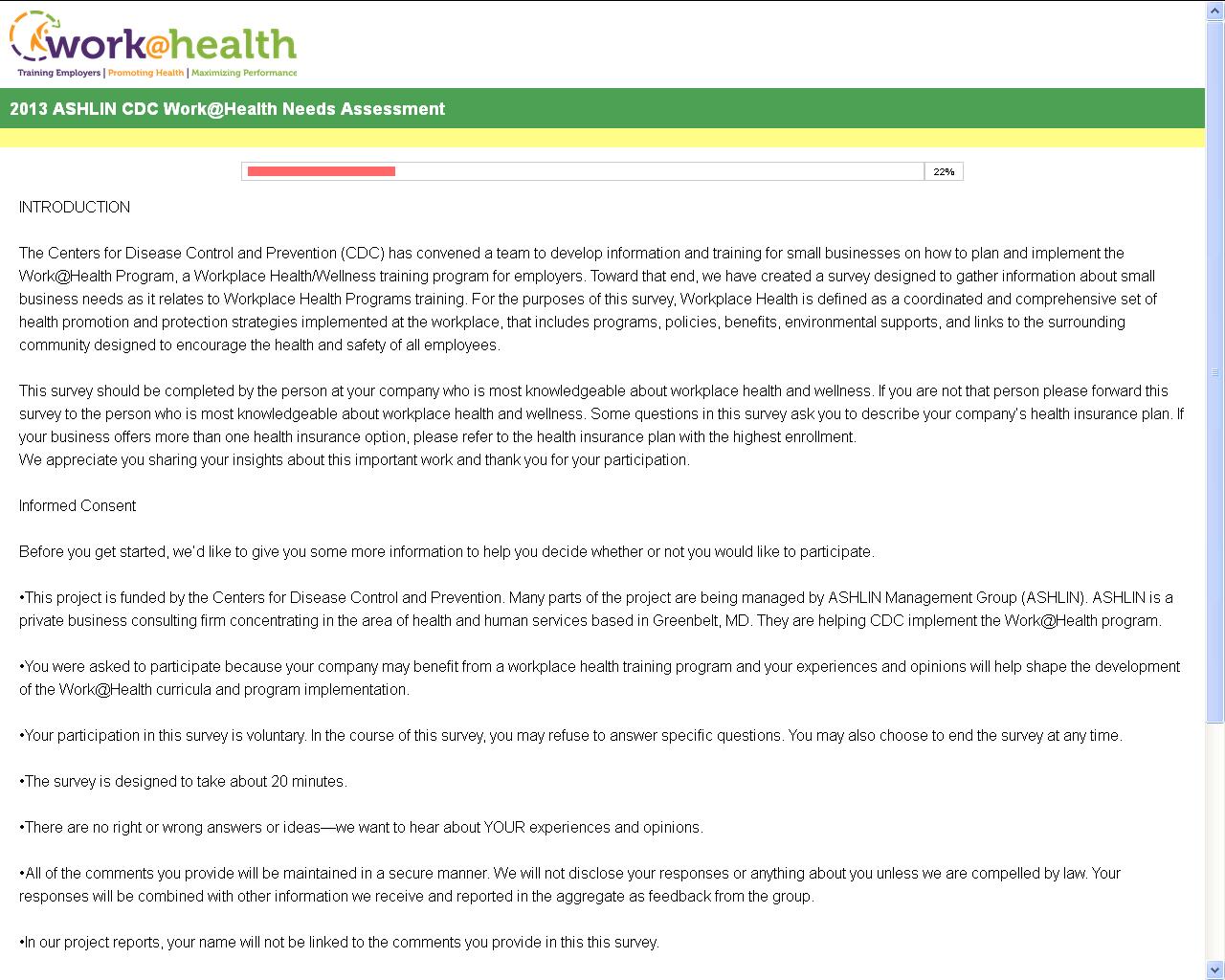 work@health
Training Employers | Promoting Health | Maximizing Performance

2013 ASHLIN CDC Work@Health Needs Assessment

22%

INTRODUCTION

The Centers for Disease Control and Prevention (CDC) has convened a team to develop information and training for small businesses on how to plan and implement the Work@Health Program, a Workplace Health/Wellness training program for employers. Toward that end, we have created a survey designed to gather information about small business needs as it relates to Workplace Health Programs training. For the purposes of this survey, Workplace Health is defined as a coordinated and comprehensive set of health promotion and protection strategies implemented at the workplace, that includes programs, policies, benefits, environmental supports, and links to the surrounding community designed to encourage the health and safety of all employees.

This survey should be completed by the person at your company who is most knowledgeable about workplace health and wellness. If you are not that person please forward this survey to the person who is most knowledgeable about workplace health and wellness. Some questions in this survey ask you to describe your company's health insurance plan. If your business offers more than one health insurance option, please refer to the health insurance plan with the highest enrollment.
We appreciate you sharing your insights about this important work and thank you for your participation.

Informed Consent

Before you get started, we'd like to give you some more information to help you decide whether or not you would like to participate.

•This project is funded by the Centers for Disease Control and Prevention. Many parts of the project are being managed by ASHLIN Management Group (ASHLIN). ASHLIN is a private business consulting firm concentrating in the area of health and human services based in Greenbelt, MD. They are helping CDC implement the Work@Health program.

•You were asked to participate because your company may benefit from a workplace health training program and your experiences and opinions will help shape the development of the Work@Health curricula and program implementation.

•Your participation in this survey is voluntary. In the course of this survey, you may refuse to answer specific questions. You may also choose to end the survey at any time.

•The survey is designed to take about 20 minutes.

•There are no right or wrong answers or ideas—we want to hear about YOUR experiences and opinions.

•All of the comments you provide will be maintained in a secure manner. We will not disclose your responses or anything about you unless we are compelled by law. Your responses will be combined with other information we receive and reported in the aggregate as feedback from the group.

•In our project reports, your name will not be linked to the comments you provide in this this survey.